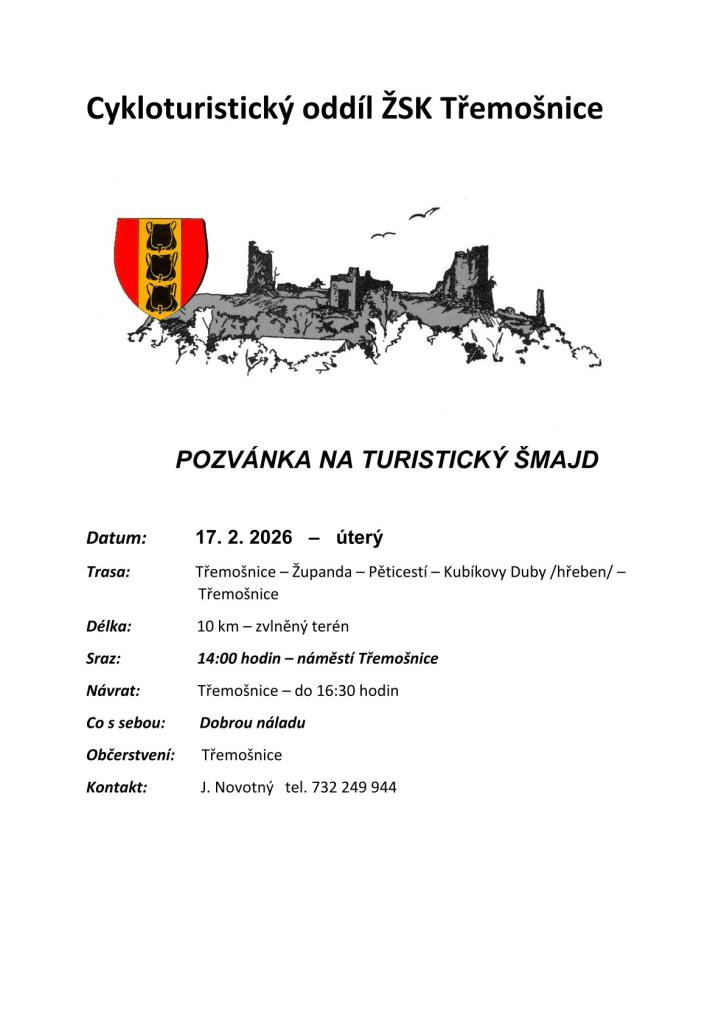 Cykloturistický oddíl ŽSK Třemošnice

POZVÁNKA NA TURISTICKÝ ŠMAJD

Datum: 17. 2. 2026 – úterý

Trasa: Třemošnice – Županda – Pěticestí – Kubíkovy Duby /hřeben/ – Třemošnice

Délka: 10 km – zvlněný terén

Sraz: 14:00 hodin – náměstí Třemošnice

Návrat: Třemošnice – do 16:30 hodin

Co s sebou: Dobrou náladu

Občerstvení: Třemošnice

Kontakt: J. Novotný tel. 732 249 944